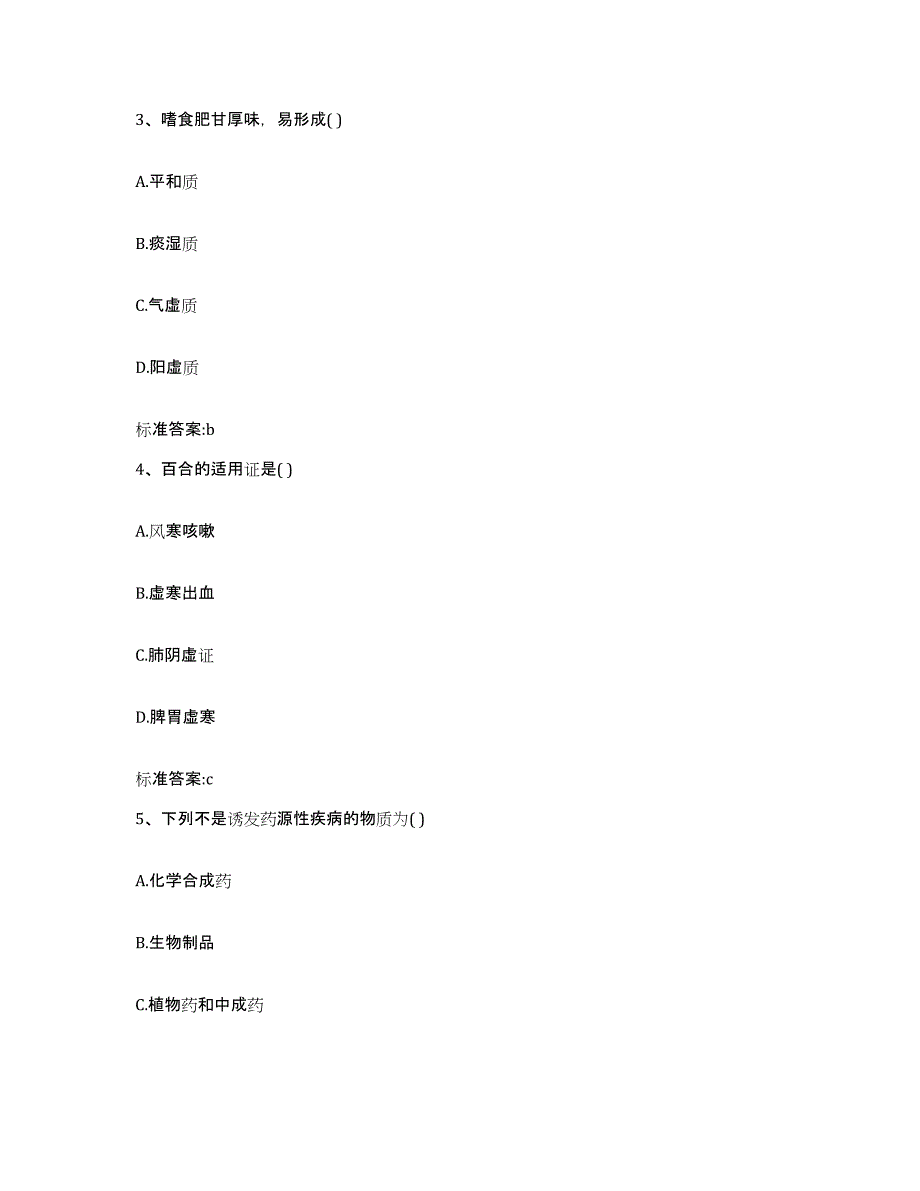 3、嗜食肥甘厚味，易形成( )

A.平和质

B.痰湿质

C.气虚质

D.阳虚质

标准答案:b

4、百合的适用证是( )

A.风寒咳嗽

B.虚寒出血

C.肺阴虚证

D.脾胃虚寒

标准答案:c

5、下列不是诱发药源性疾病的物质为( )

A.化学合成药

B.生物制品

C.植物药和中成药